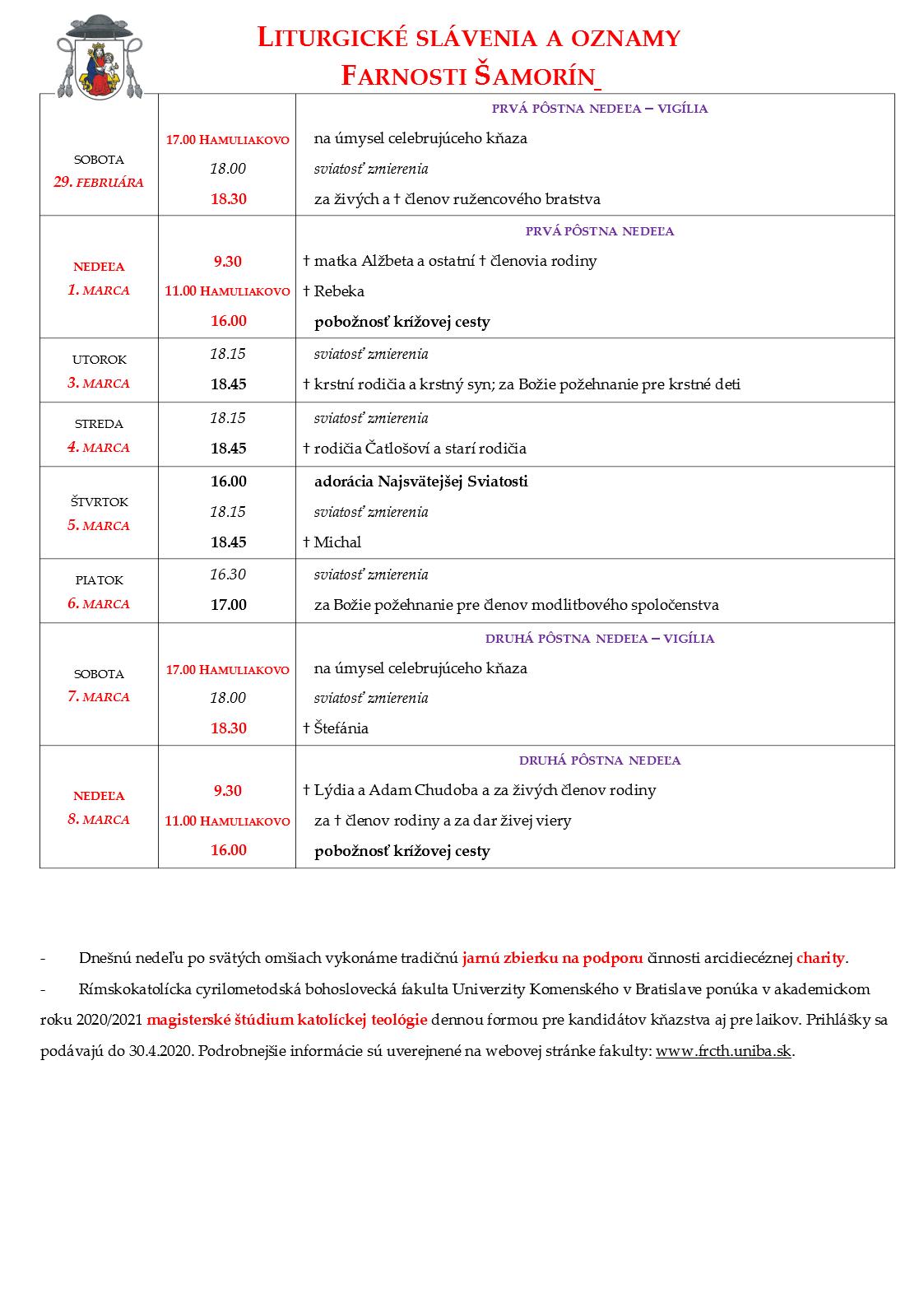 LITURGICKÉ SLÁVENIA A OZNAMY
FARNOSTI ŠAMORÍN

| | | PRVÁ PÔSTNA NEDEĽA – VIGÍLIA |
|---|---|---|
| SOBOTA 29. FEBRUÁRA | 17.00 HAMULIAKOVO | na úmysel celebrujúceho kňaza |
| | 18.00 | sviatosť zmierenia |
| | 18.30 | za živých a † členov ružencového bratstva |
| | | PRVÁ PÔSTNA NEDEĽA |
| NEDEĽA 1. MARCA | 9.30 | † matka Alžbeta a ostatní † členovia rodiny |
| | 11.00 HAMULIAKOVO | † Rebeka |
| | 16.00 | pobožnosť krížovej cesty |
| UTOROK 3. MARCA | 18.15 | sviatosť zmierenia |
| | 18.45 | † krstní rodičia a krstný syn; za Božie požehnanie pre krstné deti |
| STREDA 4. MARCA | 18.15 | sviatosť zmierenia |
| | 18.45 | † rodičia Čatlošoví a starí rodičia |
| ŠTVRTOK 5. MARCA | 16.00 | adorácia Najsvätejšej Sviatosti |
| | 18.15 | sviatosť zmierenia |
| | 18.45 | † Michal |
| PIATOK 6. MARCA | 16.30 | sviatosť zmierenia |
| | 17.00 | za Božie požehnanie pre členov modlitbového spoločenstva |
| | | DRUHÁ PÔSTNA NEDEĽA – VIGÍLIA |
| SOBOTA 7. MARCA | 17.00 HAMULIAKOVO | na úmysel celebrujúceho kňaza |
| | 18.00 | sviatosť zmierenia |
| | 18.30 | † Štefánia |
| | | DRUHÁ PÔSTNA NEDEĽA |
| NEDEĽA 8. MARCA | 9.30 | † Lýdia a Adam Chudoba a za živých členov rodiny |
| | 11.00 HAMULIAKOVO | za † členov rodiny a za dar živej viery |
| | 16.00 | pobožnosť krížovej cesty |

- Dnešnú nedeľu po svätých omšiach vykonáme tradičnú jarnú zbierku na podporu činnosti arcidiecéznej charity.

- Rímskokatolícka cyrilometodská bohoslovecká fakulta Univerzity Komenského v Bratislave ponúka v akademickom roku 2020/2021 magisterské štúdium katolíckej teológie dennou formou pre kandidátov kňazstva aj pre laikov. Prihlášky sa podávajú do 30.4.2020. Podrobnejšie informácie sú uverejnené na webovej stránke fakulty: www.frcth.uniba.sk.